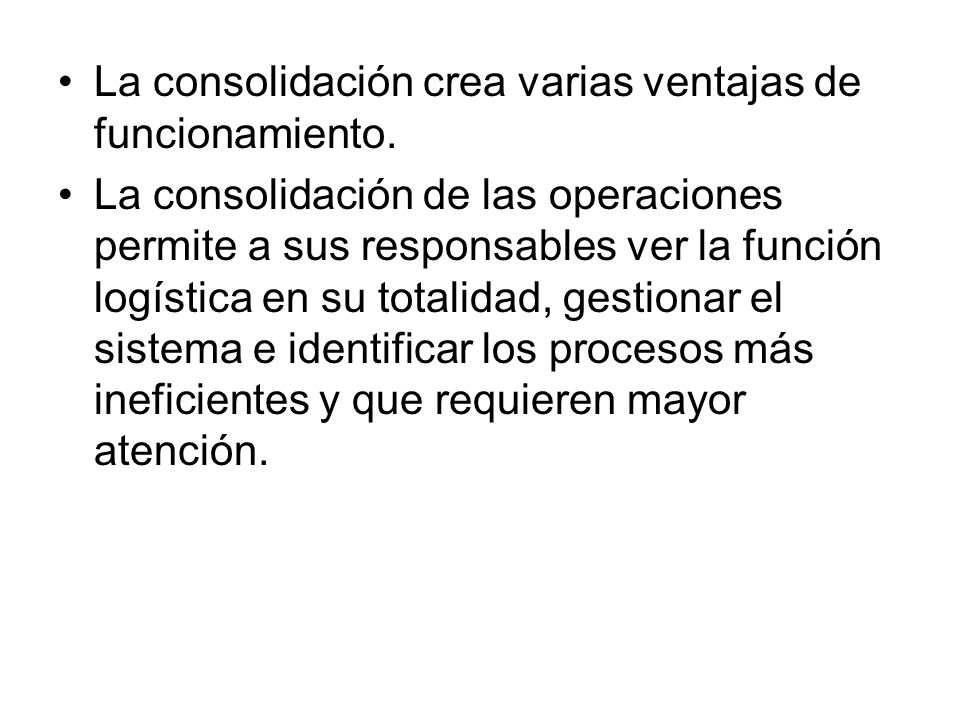 • La consolidación crea varias ventajas de funcionamiento.

• La consolidación de las operaciones permite a sus responsables ver la función logística en su totalidad, gestionar el sistema e identificar los procesos más ineficientes y que requieren mayor atención.